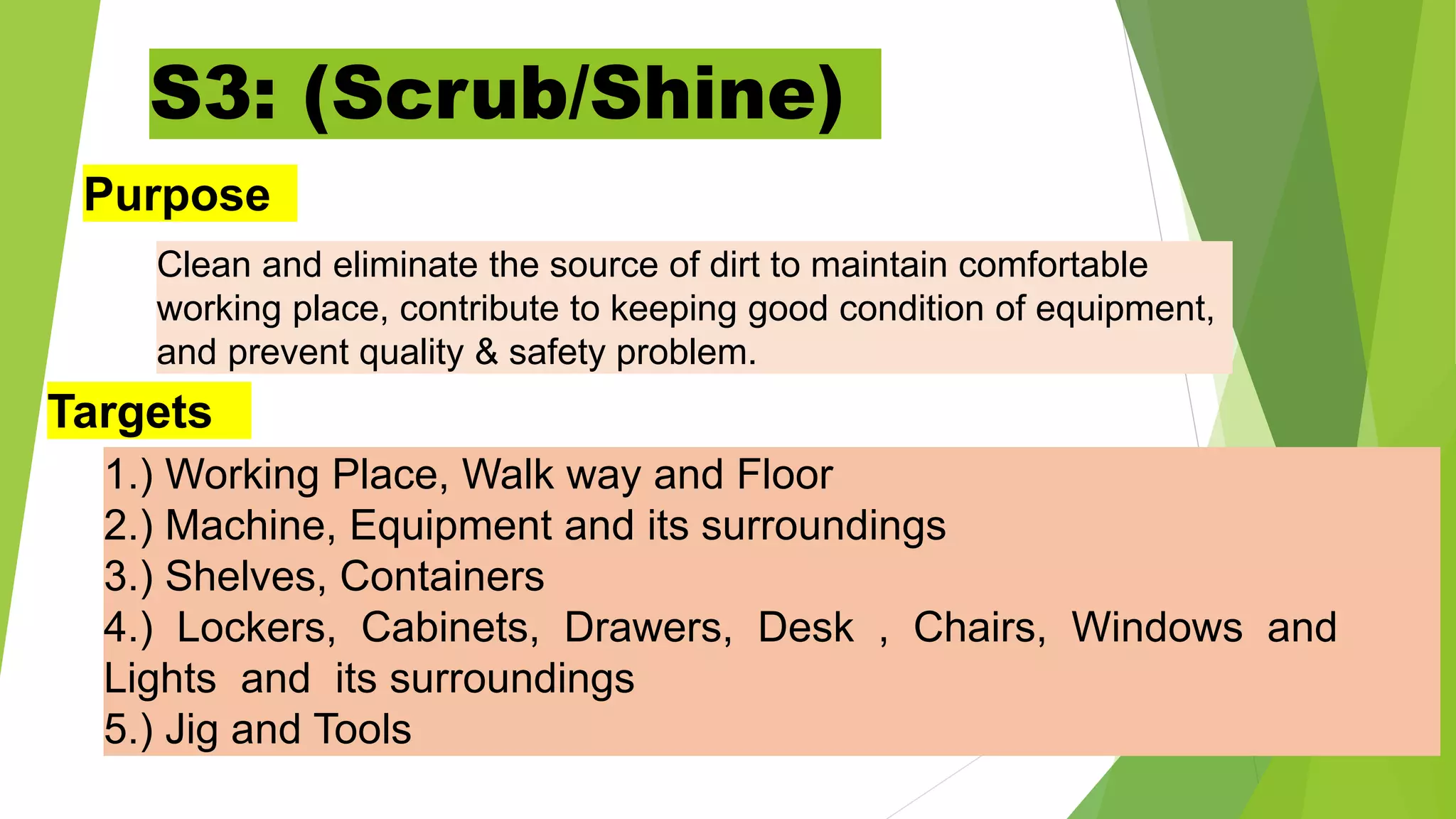 S3: (Scrub/Shine)

Purpose

Clean and eliminate the source of dirt to maintain comfortable working place, contribute to keeping good condition of equipment, and prevent quality & safety problem.

Targets

1.) Working Place, Walk way and Floor
2.) Machine, Equipment and its surroundings
3.) Shelves, Containers
4.) Lockers, Cabinets, Drawers, Desk , Chairs, Windows and Lights and its surroundings
5.) Jig and Tools